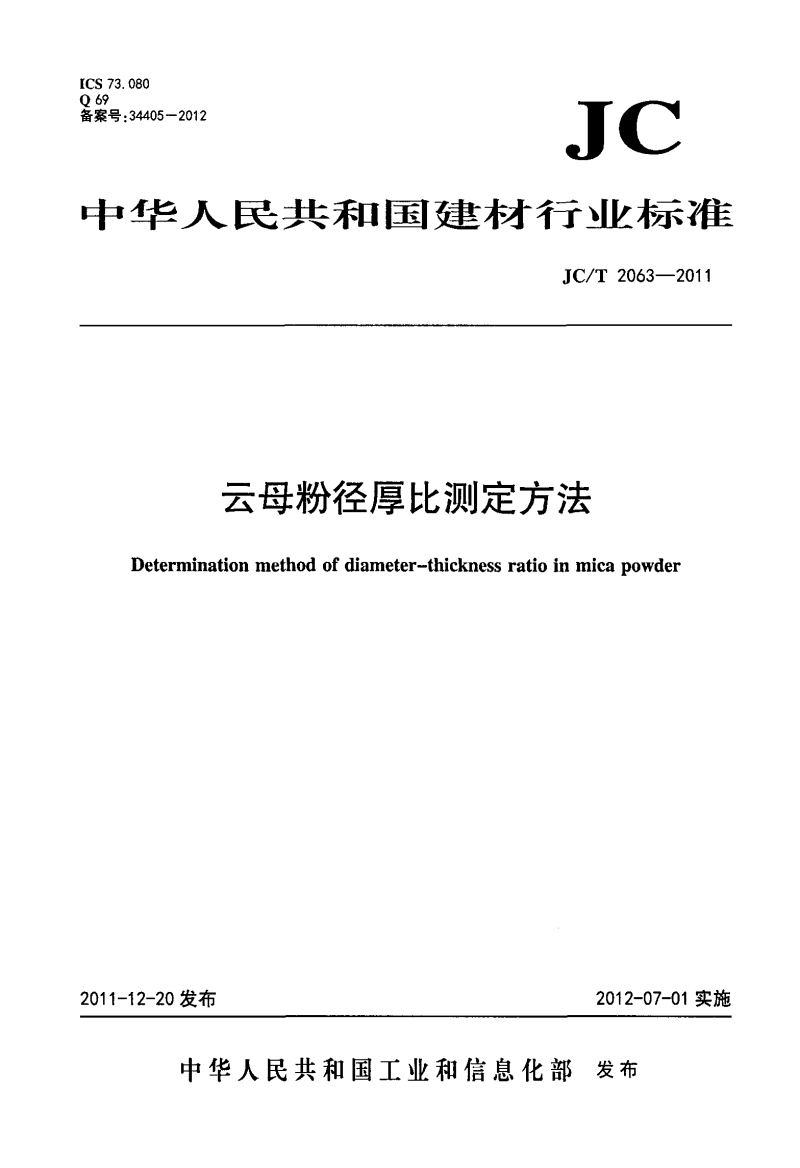 ICS 73.080
Q 69
备案号:34405—2012

JC

中华人民共和国建材行业标准

JC/T 2063—2011

云母粉径厚比测定方法

Determination method of diameter-thickness ratio in mica powder

2011-12-20 发布

2012-07-01 实施

中华人民共和国工业和信息化部 发布